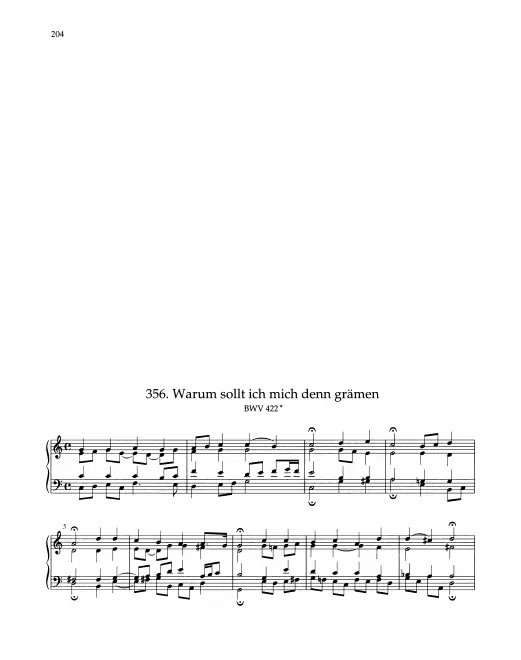 204

356. Warum sollt ich mich denn grämen

BWV 422*

5